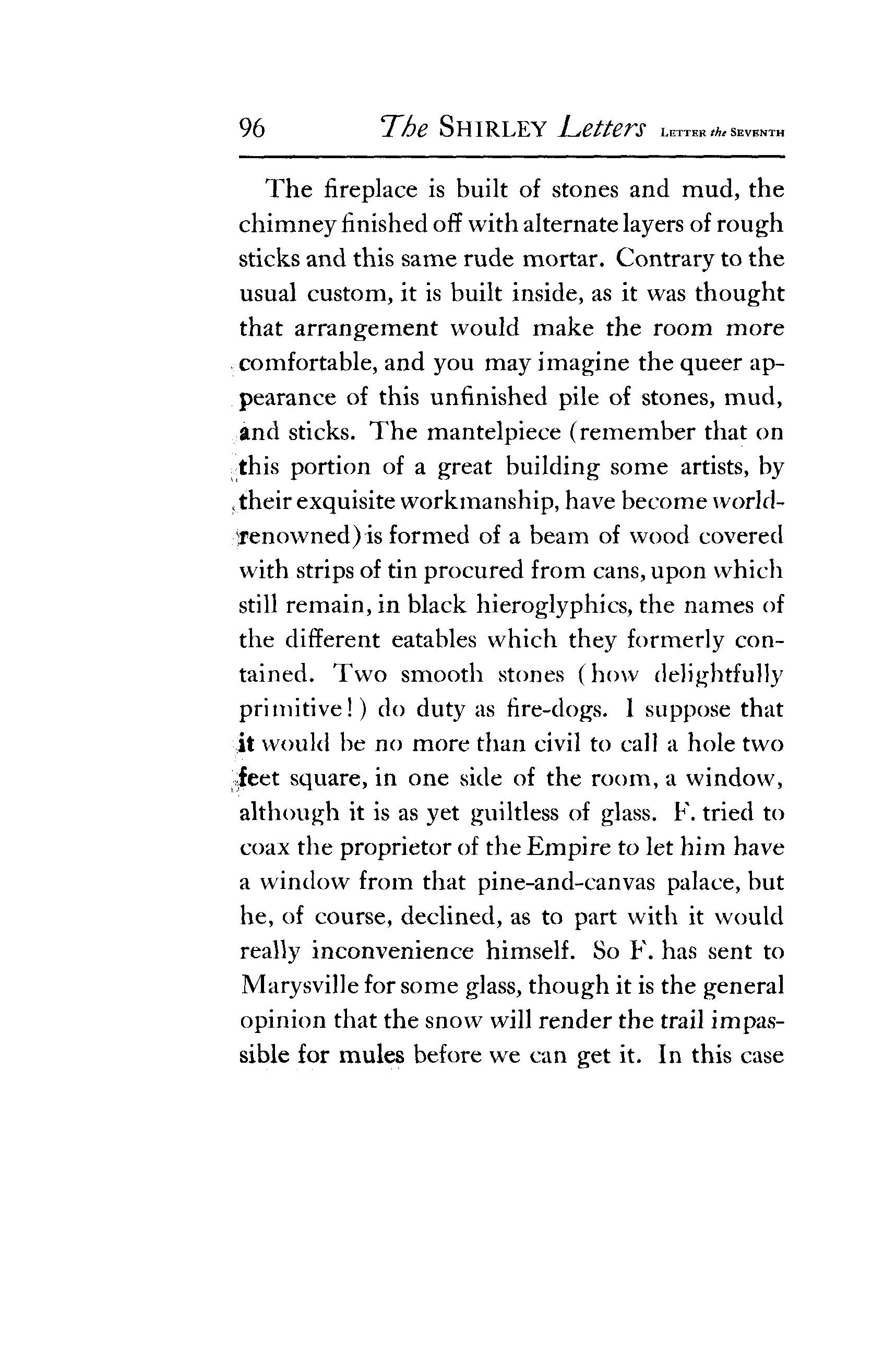 96 The SHIRLEY Letters LETTER the SEVENTH

The fireplace is built of stones and mud, the chimney finished off with alternate layers of rough sticks and this same rude mortar. Contrary to the usual custom, it is built inside, as it was thought that arrangement would make the room more comfortable, and you may imagine the queer appearance of this unfinished pile of stones, mud, and sticks. The mantelpiece (remember that on this portion of a great building some artists, by their exquisite workmanship, have become world-renowned) is formed of a beam of wood covered with strips of tin procured from cans, upon which still remain, in black hieroglyphics, the names of the different eatables which they formerly contained. Two smooth stones (how delightfully primitive!) do duty as fire-dogs. I suppose that it would be no more than civil to call a hole two feet square, in one side of the room, a window, although it is as yet guiltless of glass. F. tried to coax the proprietor of the Empire to let him have a window from that pine-and-canvas palace, but he, of course, declined, as to part with it would really inconvenience himself. So F. has sent to Marysville for some glass, though it is the general opinion that the snow will render the trail impassible for mules before we can get it. In this case